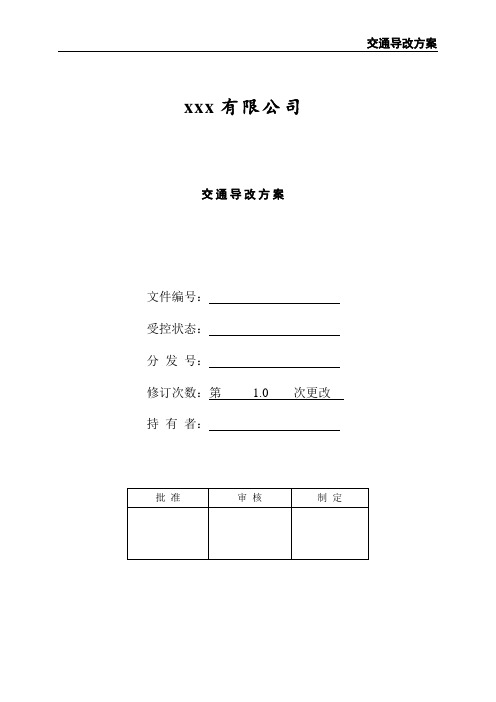 交通导改方案

xxx 有限公司

交通导改方案

文件编号：

受控状态：

分 发 号：

修订次数：第 1.0 次更改

持 有 者：

| 批 准 | 审 核 | 制 定 |
|---|---|---|
| | | |